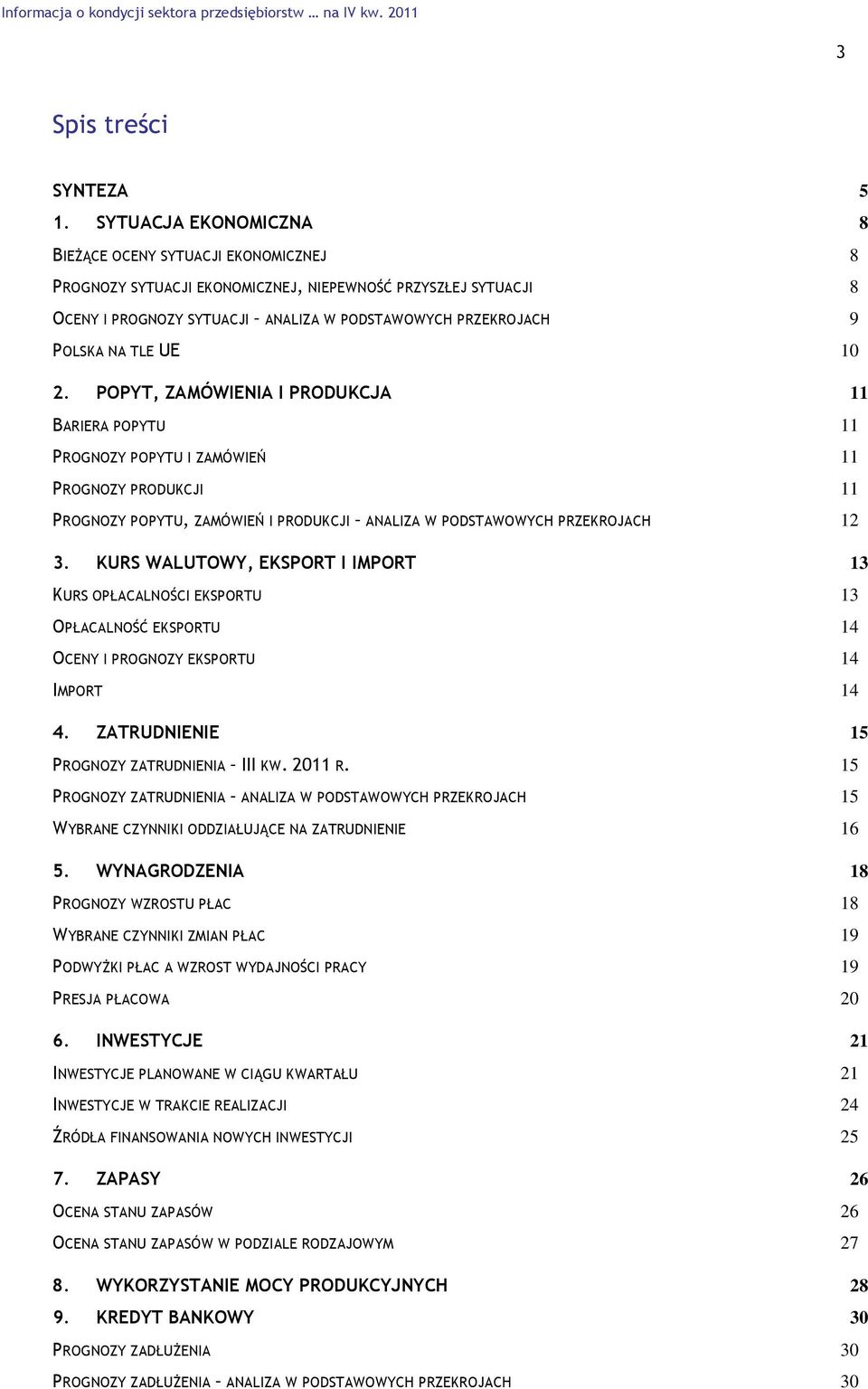 Informacja o kondycji sektora przedsiębiorstw … na IV kw. 2011

3

Spis treści

SYNTEZA 5
1. SYTUACJA EKONOMICZNA 8
BIEŻĄCE OCENY SYTUACJI EKONOMICZNEJ 8
PROGNOZY SYTUACJI EKONOMICZNEJ, NIEPEWNOŚĆ PRZYSZŁEJ SYTUACJI 8
OCENY I PROGNOZY SYTUACJI – ANALIZA W PODSTAWOWYCH PRZEKROJACH 9
POLSKA NA TLE UE 10
2. POPYT, ZAMÓWIENIA I PRODUKCJA 11
BARIERA POPYTU 11
PROGNOZY POPYTU I ZAMÓWIEŃ 11
PROGNOZY PRODUKCJI 11
PROGNOZY POPYTU, ZAMÓWIEŃ I PRODUKCJI – ANALIZA W PODSTAWOWYCH PRZEKROJACH 12
3. KURS WALUTOWY, EKSPORT I IMPORT 13
KURS OPŁACALNOŚCI EKSPORTU 13
OPŁACALNOŚĆ EKSPORTU 14
OCENY I PROGNOZY EKSPORTU 14
IMPORT 14
4. ZATRUDNIENIE 15
PROGNOZY ZATRUDNIENIA – III KW. 2011 R. 15
PROGNOZY ZATRUDNIENIA – ANALIZA W PODSTAWOWYCH PRZEKROJACH 15
WYBRANE CZYNNIKI ODDZIAŁUJĄCE NA ZATRUDNIENIE 16
5. WYNAGRODZENIA 18
PROGNOZY WZROSTU PŁAC 18
WYBRANE CZYNNIKI ZMIAN PŁAC 19
PODWYŻKI PŁAC A WZROST WYDAJNOŚCI PRACY 19
PRESJA PŁACOWA 20
6. INWESTYCJE 21
INWESTYCJE PLANOWANE W CIĄGU KWARTAŁU 21
INWESTYCJE W TRAKCIE REALIZACJI 24
ŹRÓDŁA FINANSOWANIA NOWYCH INWESTYCJI 25
7. ZAPASY 26
OCENA STANU ZAPASÓW 26
OCENA STANU ZAPASÓW W PODZIALE RODZAJOWYM 27
8. WYKORZYSTANIE MOCY PRODUKCYJNYCH 28
9. KREDYT BANKOWY 30
PROGNOZY ZADŁUŻENIA 30
PROGNOZY ZADŁUŻENIA – ANALIZA W PODSTAWOWYCH PRZEKROJACH 30